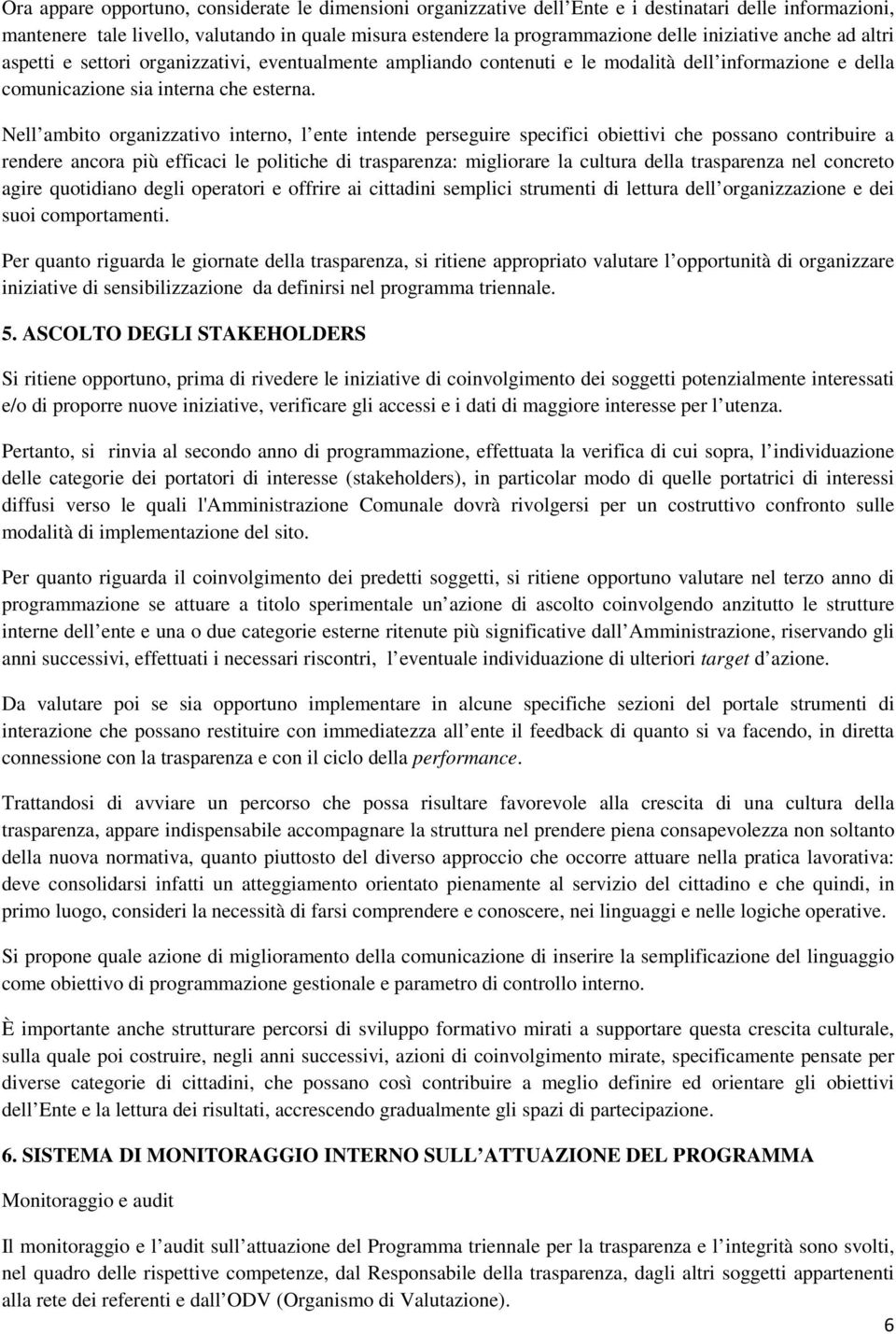 Ora appare opportuno, considerate le dimensioni organizzative dell Ente e i destinatari delle informazioni, mantenere tale livello, valutando in quale misura estendere la programmazione delle iniziative anche ad altri aspetti e settori organizzativi, eventualmente ampliando contenuti e le modalità dell informazione e della comunicazione sia interna che esterna.

Nell ambito organizzativo interno, l ente intende perseguire specifici obiettivi che possano contribuire a rendere ancora più efficaci le politiche di trasparenza: migliorare la cultura della trasparenza nel concreto agire quotidiano degli operatori e offrire ai cittadini semplici strumenti di lettura dell organizzazione e dei suoi comportamenti.

Per quanto riguarda le giornate della trasparenza, si ritiene appropriato valutare l opportunità di organizzare iniziative di sensibilizzazione da definirsi nel programma triennale.

5. ASCOLTO DEGLI STAKEHOLDERS

Si ritiene opportuno, prima di rivedere le iniziative di coinvolgimento dei soggetti potenzialmente interessati e/o di proporre nuove iniziative, verificare gli accessi e i dati di maggiore interesse per l utenza.

Pertanto, si rinvia al secondo anno di programmazione, effettuata la verifica di cui sopra, l individuazione delle categorie dei portatori di interesse (stakeholders), in particolar modo di quelle portatrici di interessi diffusi verso le quali l'Amministrazione Comunale dovrà rivolgersi per un costruttivo confronto sulle modalità di implementazione del sito.

Per quanto riguarda il coinvolgimento dei predetti soggetti, si ritiene opportuno valutare nel terzo anno di programmazione se attuare a titolo sperimentale un azione di ascolto coinvolgendo anzitutto le strutture interne dell ente e una o due categorie esterne ritenute più significative dall Amministrazione, riservando gli anni successivi, effettuati i necessari riscontri, l eventuale individuazione di ulteriori target d azione.

Da valutare poi se sia opportuno implementare in alcune specifiche sezioni del portale strumenti di interazione che possano restituire con immediatezza all ente il feedback di quanto si va facendo, in diretta connessione con la trasparenza e con il ciclo della performance.

Trattandosi di avviare un percorso che possa risultare favorevole alla crescita di una cultura della trasparenza, appare indispensabile accompagnare la struttura nel prendere piena consapevolezza non soltanto della nuova normativa, quanto piuttosto del diverso approccio che occorre attuare nella pratica lavorativa: deve consolidarsi infatti un atteggiamento orientato pienamente al servizio del cittadino e che quindi, in primo luogo, consideri la necessità di farsi comprendere e conoscere, nei linguaggi e nelle logiche operative.

Si propone quale azione di miglioramento della comunicazione di inserire la semplificazione del linguaggio come obiettivo di programmazione gestionale e parametro di controllo interno.

È importante anche strutturare percorsi di sviluppo formativo mirati a supportare questa crescita culturale, sulla quale poi costruire, negli anni successivi, azioni di coinvolgimento mirate, specificamente pensate per diverse categorie di cittadini, che possano così contribuire a meglio definire ed orientare gli obiettivi dell Ente e la lettura dei risultati, accrescendo gradualmente gli spazi di partecipazione.

6. SISTEMA DI MONITORAGGIO INTERNO SULL ATTUAZIONE DEL PROGRAMMA

Monitoraggio e audit

Il monitoraggio e l audit sull attuazione del Programma triennale per la trasparenza e l integrità sono svolti, nel quadro delle rispettive competenze, dal Responsabile della trasparenza, dagli altri soggetti appartenenti alla rete dei referenti e dall ODV (Organismo di Valutazione).

6